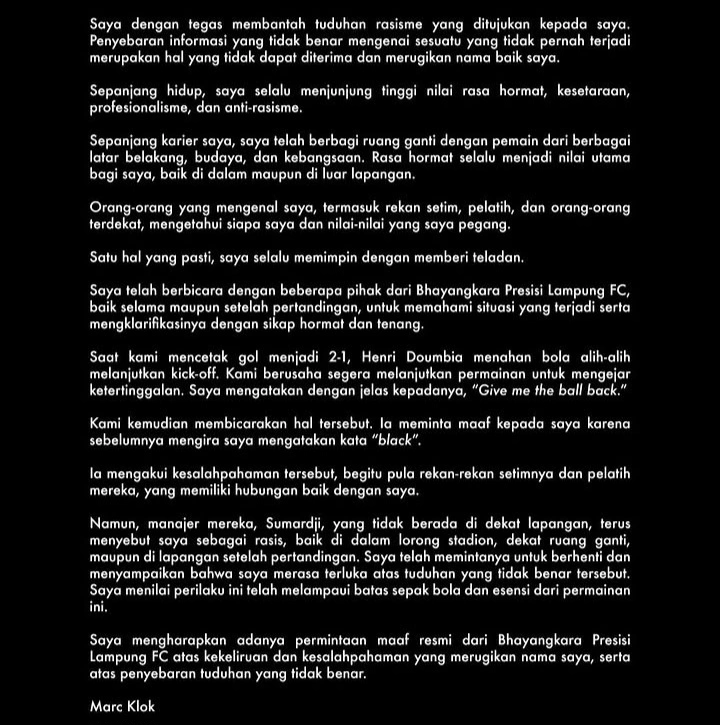 Saya dengan tegas membantah tuduhan rasisme yang ditujukan kepada saya. Penyebaran informasi yang tidak benar mengenai sesuatu yang tidak pernah terjadi merupakan hal yang tidak dapat diterima dan merugikan nama baik saya.

Sepanjang hidup, saya selalu menjunjung tinggi nilai rasa hormat, kesetaraan, profesionalisme, dan anti-rasisme.

Sepanjang karier saya, saya telah berbagi ruang ganti dengan pemain dari berbagai latar belakang, budaya, dan kebangsaan. Rasa hormat selalu menjadi nilai utama bagi saya, baik di dalam maupun di luar lapangan.

Orang-orang yang mengenal saya, termasuk rekan setim, pelatih, dan orang-orang terdekat, mengetahui siapa saya dan nilai-nilai yang saya pegang.

Satu hal yang pasti, saya selalu memimpin dengan memberi teladan.

Saya telah berbicara dengan beberapa pihak dari Bhayangkara Presisi Lampung FC, baik selama maupun setelah pertandingan, untuk memahami situasi yang terjadi serta mengklarifikasinya dengan sikap hormat dan tenang.

Saat kami mencetak gol menjadi 2-1, Henri Doumbia menahan bola alih-alih melanjutkan kick-off. Kami berusaha segera melanjutkan permainan untuk mengejar ketertinggalan. Saya mengatakan dengan jelas kepadanya, "Give me the ball back."

Kami kemudian membicarakan hal tersebut. Ia meminta maaf kepada saya karena sebelumnya mengira saya mengatakan kata "black".

Ia mengakui kesalahpahaman tersebut, begitu pula rekan-rekan setimnya dan pelatih mereka, yang memiliki hubungan baik dengan saya.

Namun, manajer mereka, Sumardji, yang tidak berada di dekat lapangan, terus menyebut saya sebagai rasis, baik di dalam lorong stadion, dekat ruang ganti, maupun di lapangan setelah pertandingan. Saya telah memintanya untuk berhenti dan menyampaikan bahwa saya merasa terluka atas tuduhan yang tidak benar tersebut. Saya menilai perilaku ini telah melampaui batas sepak bola dan esensi dari permainan ini.

Saya mengharapkan adanya permintaan maaf resmi dari Bhayangkara Presisi Lampung FC atas kekeliruan dan kesalahpahaman yang merugikan nama saya, serta atas penyebaran tuduhan yang tidak benar.

Marc Klok